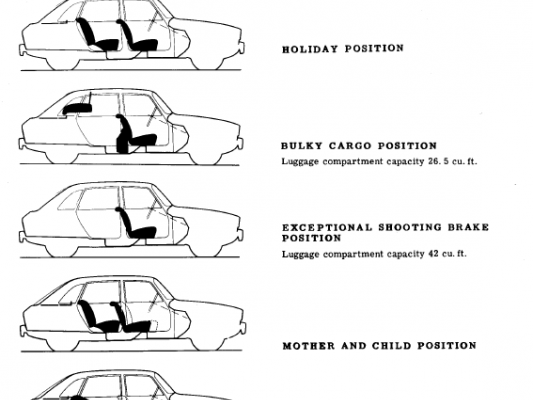 HOLIDAY POSITION

BULKY CARGO POSITION
Luggage compartment capacity 26. 5 cu. ft.

EXCEPTIONAL SHOOTING BRAKE POSITION
Luggage compartment capacity 42 cu. ft.

MOTHER AND CHILD POSITION